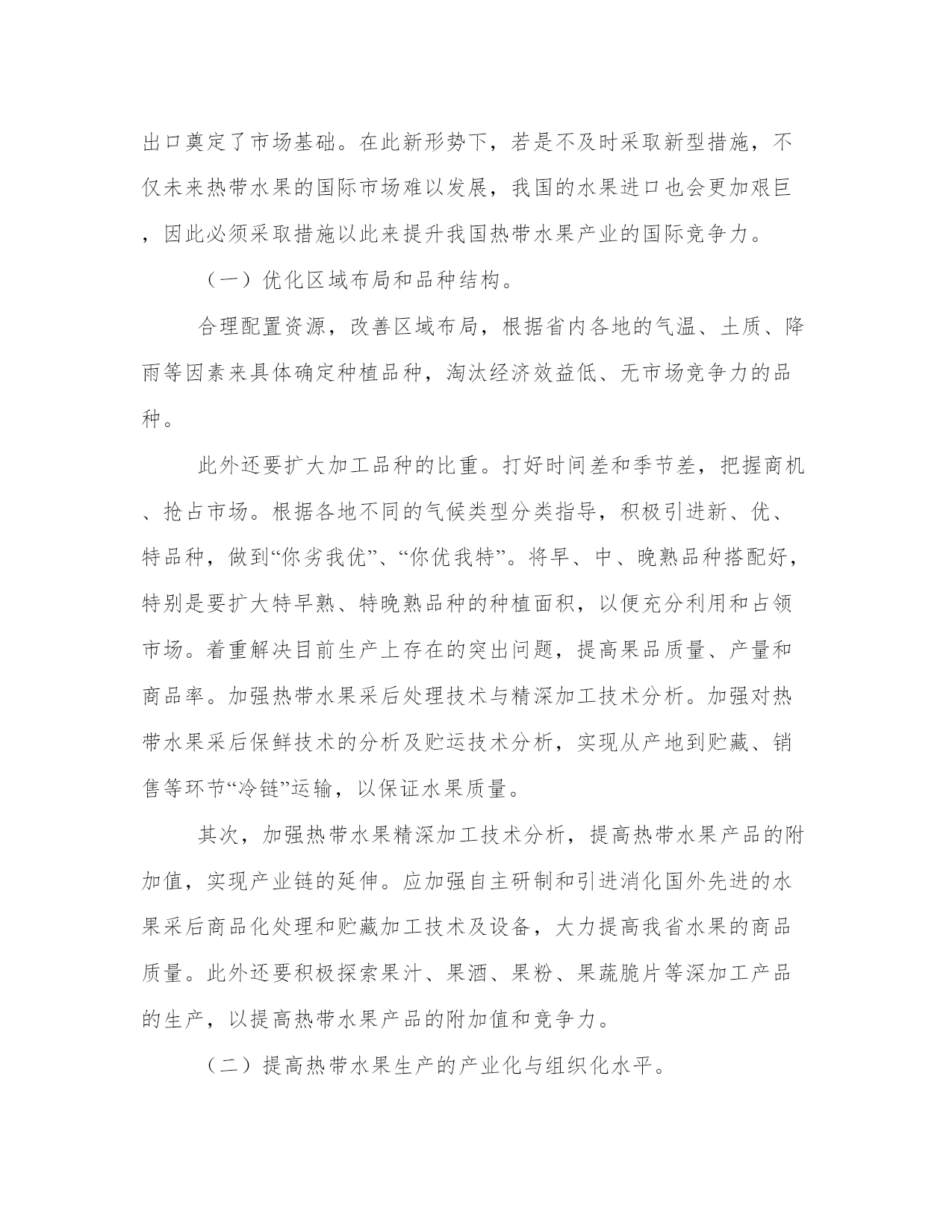 出口奠定了市场基础。在此新形势下，若是不及时采取新型措施，不仅未来热带水果的国际市场难以发展，我国的水果进口也会更加艰巨，因此必须采取措施以此来提升我国热带水果产业的国际竞争力。

（一）优化区域布局和品种结构。

合理配置资源，改善区域布局，根据省内各地的气温、土质、降雨等因素来具体确定种植品种，淘汰经济效益低、无市场竞争力的品种。

此外还要扩大加工品种的比重。打好时间差和季节差，把握商机、抢占市场。根据各地不同的气候类型分类指导，积极引进新、优、特品种，做到“你劣我优”、“你优我特”。将早、中、晚熟品种搭配好，特别是要扩大特早熟、特晚熟品种的种植面积，以便充分利用和占领市场。着重解决目前生产上存在的突出问题，提高果品质量、产量和商品率。加强热带水果采后处理技术与精深加工技术分析。加强对热带水果采后保鲜技术的分析及贮运技术分析，实现从产地到贮藏、销售等环节“冷链”运输，以保证水果质量。

其次，加强热带水果精深加工技术分析，提高热带水果产品的附加值，实现产业链的延伸。应加强自主研制和引进消化国外先进的水果采后商品化处理和贮藏加工技术及设备，大力提高我省水果的商品质量。此外还要积极探索果汁、果酒、果粉、果蔬脆片等深加工产品的生产，以提高热带水果产品的附加值和竞争力。

（二）提高热带水果生产的产业化与组织化水平。